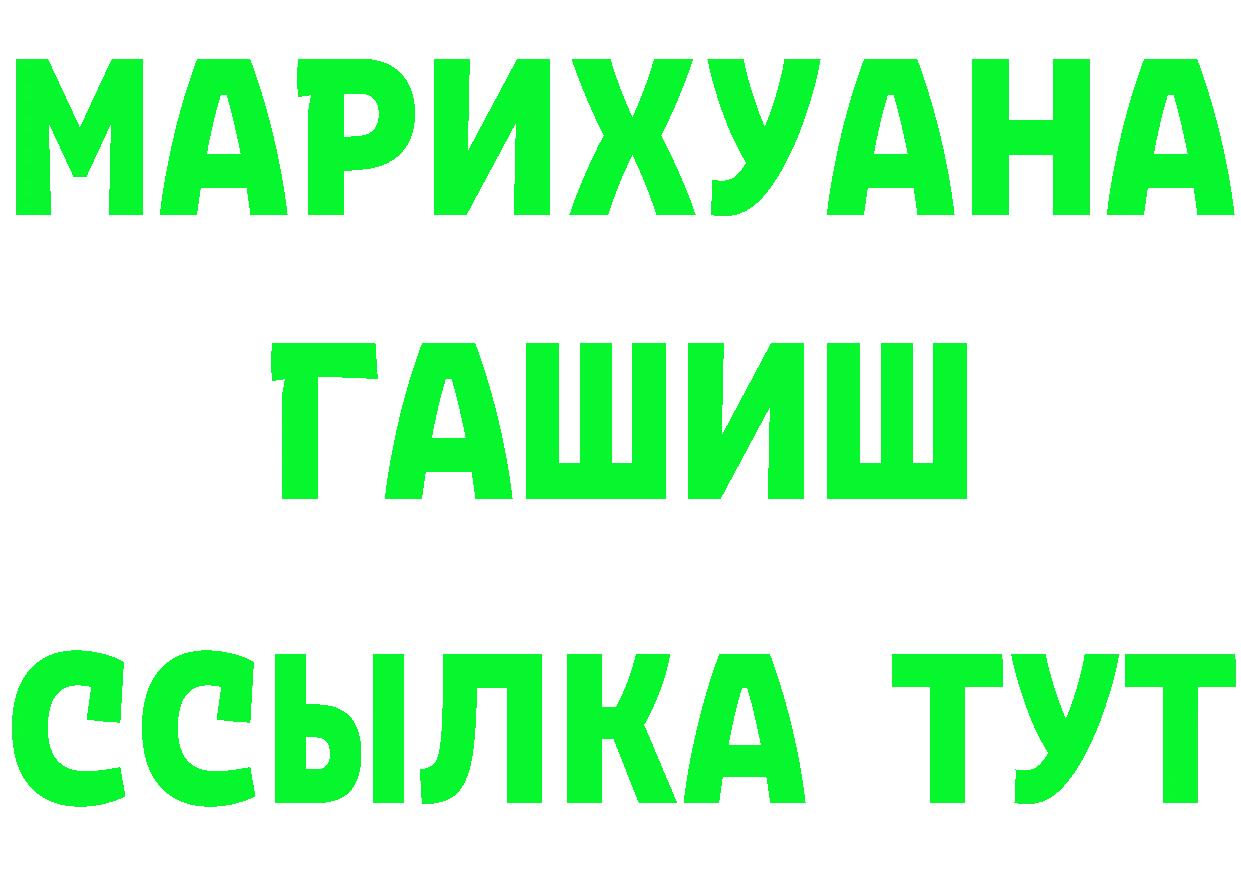 МАРИХУАНА
ГАШИШ
ССЫЛКА ТУТ